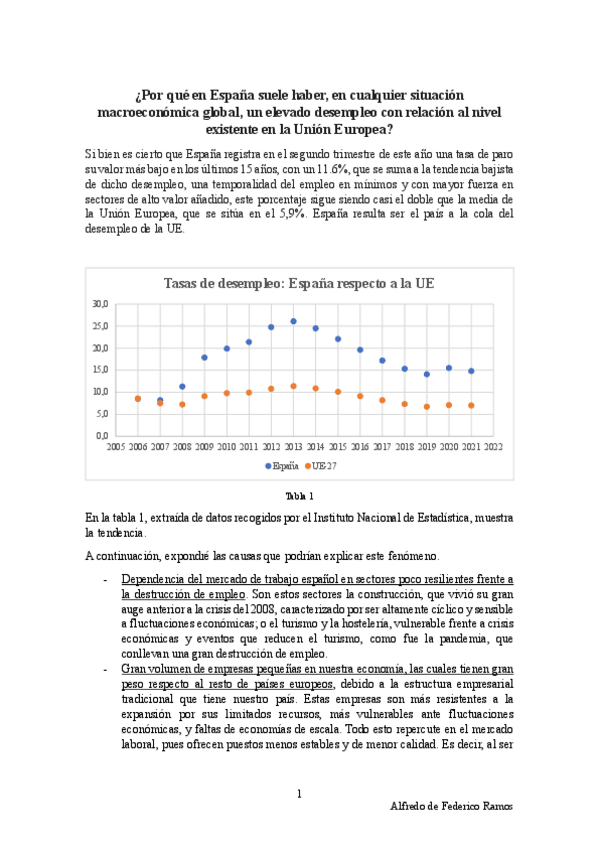 ¿Por qué en España suele haber, en cualquier situación macroeconómica global, un elevado desempleo con relación al nivel existente en la Unión Europea?

Si bien es cierto que España registra en el segundo trimestre de este año una tasa de paro su valor más bajo en los últimos 15 años, con un 11.6%, que se suma a la tendencia bajista de dicho desempleo, una temporalidad del empleo en mínimos y con mayor fuerza en sectores de alto valor añadido, este porcentaje sigue siendo casi el doble que la media de la Unión Europea, que se sitúa en el 5,9%. España resulta ser el país a la cola del desempleo de la UE.

Tasas de desempleo: España respecto a la UE

30,0
25,0
20,0
15,0
10,0
5,0
0,0
2005 2006 2007 2008 2009 2010 2011 2012 2013 2014 2015 2016 2017 2018 2019 2020 2021 2022

España UE-27

Tabla 1

En la tabla 1, extraída de datos recogidos por el Instituto Nacional de Estadística, muestra la tendencia.

A continuación, expondré las causas que podrían explicar este fenómeno.

- Dependencia del mercado de trabajo español en sectores poco resilientes frente a la destrucción de empleo. Son estos sectores la construcción, que vivió su gran auge anterior a la crisis del 2008, caracterizado por ser altamente cíclico y sensible a fluctuaciones económicas; o el turismo y la hostelería, vulnerable frente a crisis económicas y eventos que reducen el turismo, como fue la pandemia, que conllevan una gran destrucción de empleo.
- Gran volumen de empresas pequeñas en nuestra economía, las cuales tienen gran peso respecto al resto de países europeos, debido a la estructura empresarial tradicional que tiene nuestro país. Estas empresas son más resistentes a la expansión por sus limitados recursos, más vulnerables ante fluctuaciones económicas, y faltas de economías de escala. Todo esto repercute en el mercado laboral, pues ofrecen puestos menos estables y de menor calidad. Es decir, al ser

1

Alfredo de Federico Ramos